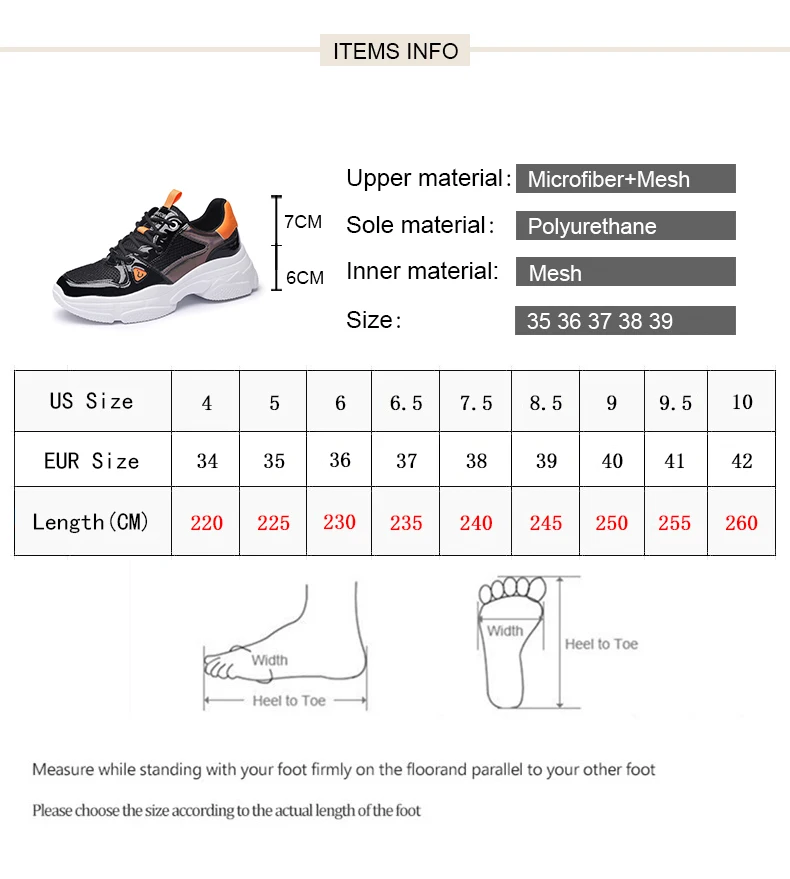 ITEMS INFO

7CM

6CM

Upper material: Microfiber+Mesh

Sole material: Polyurethane

Inner material: Mesh

Size: 35 36 37 38 39

| US Size | 4 | 5 | 6 | 6.5 | 7.5 | 8.5 | 9 | 9.5 | 10 |
|---|---|---|---|---|---|---|---|---|---|
| EUR Size | 34 | 35 | 36 | 37 | 38 | 39 | 40 | 41 | 42 |
| Length(CM) | 220 | 225 | 230 | 235 | 240 | 245 | 250 | 255 | 260 |

Width

Heel to Toe

Width

Heel to Toe

Measure while standing with your foot firmly on the floorand parallel to your other foot

Please choose the size according to the actual length of the foot